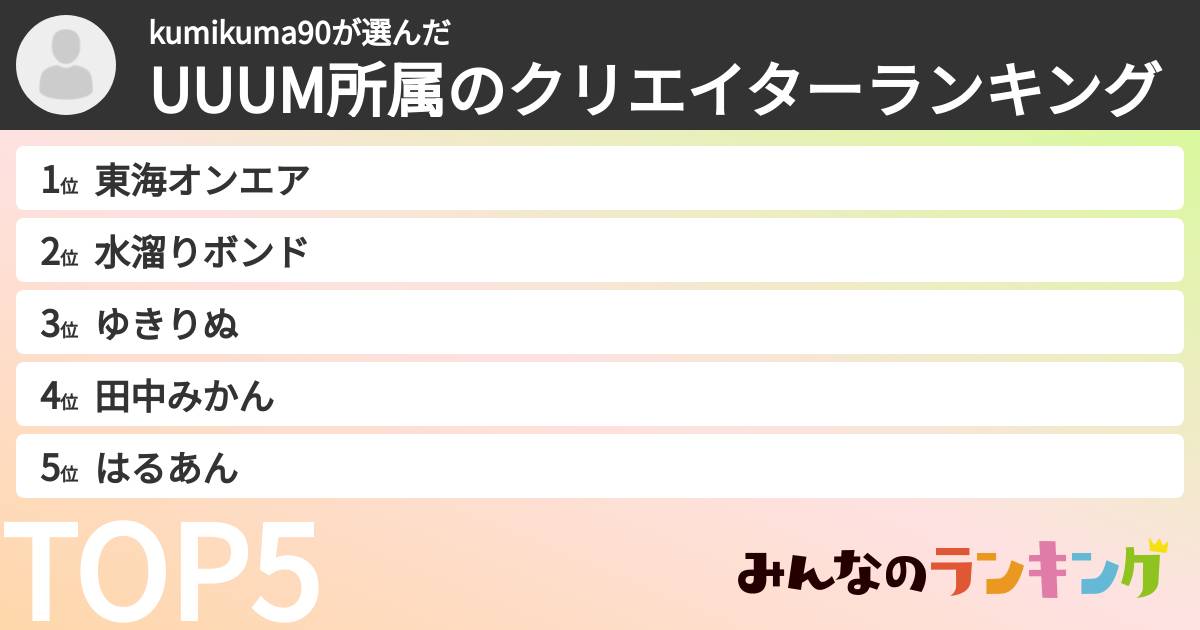 kumikuma90が選んだ
UUUM所属のクリエイターランキング

1位 東海オンエア
2位 水溜りボンド
3位 ゆきりぬ
4位 田中みかん
5位 はるあん

TOP5

みんなのランキング